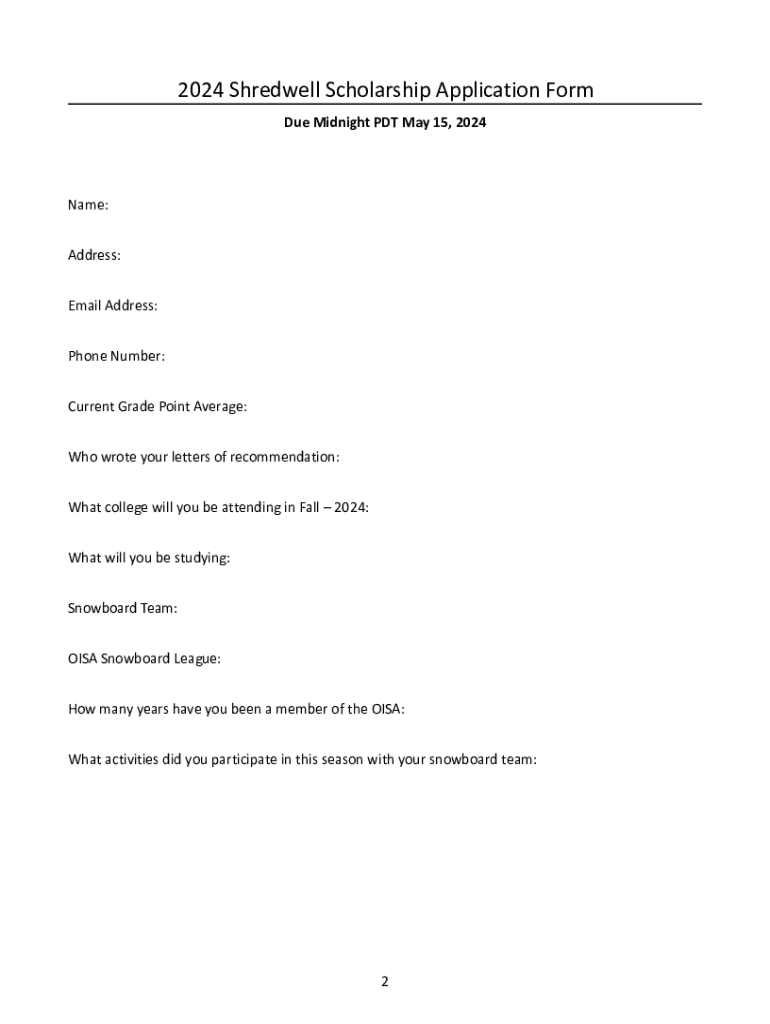 2024 Shredwell Scholarship Application Form

Due Midnight PDT May 15, 2024

Name:

Address:

Email Address:

Phone Number:

Current Grade Point Average:

Who wrote your letters of recommendation:

What college will you be attending in Fall – 2024:

What will you be studying:

Snowboard Team:

OISA Snowboard League:

How many years have you been a member of the OISA:

What activities did you participate in this season with your snowboard team:

2